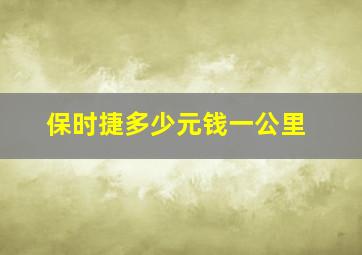 保时捷多少元钱一公里